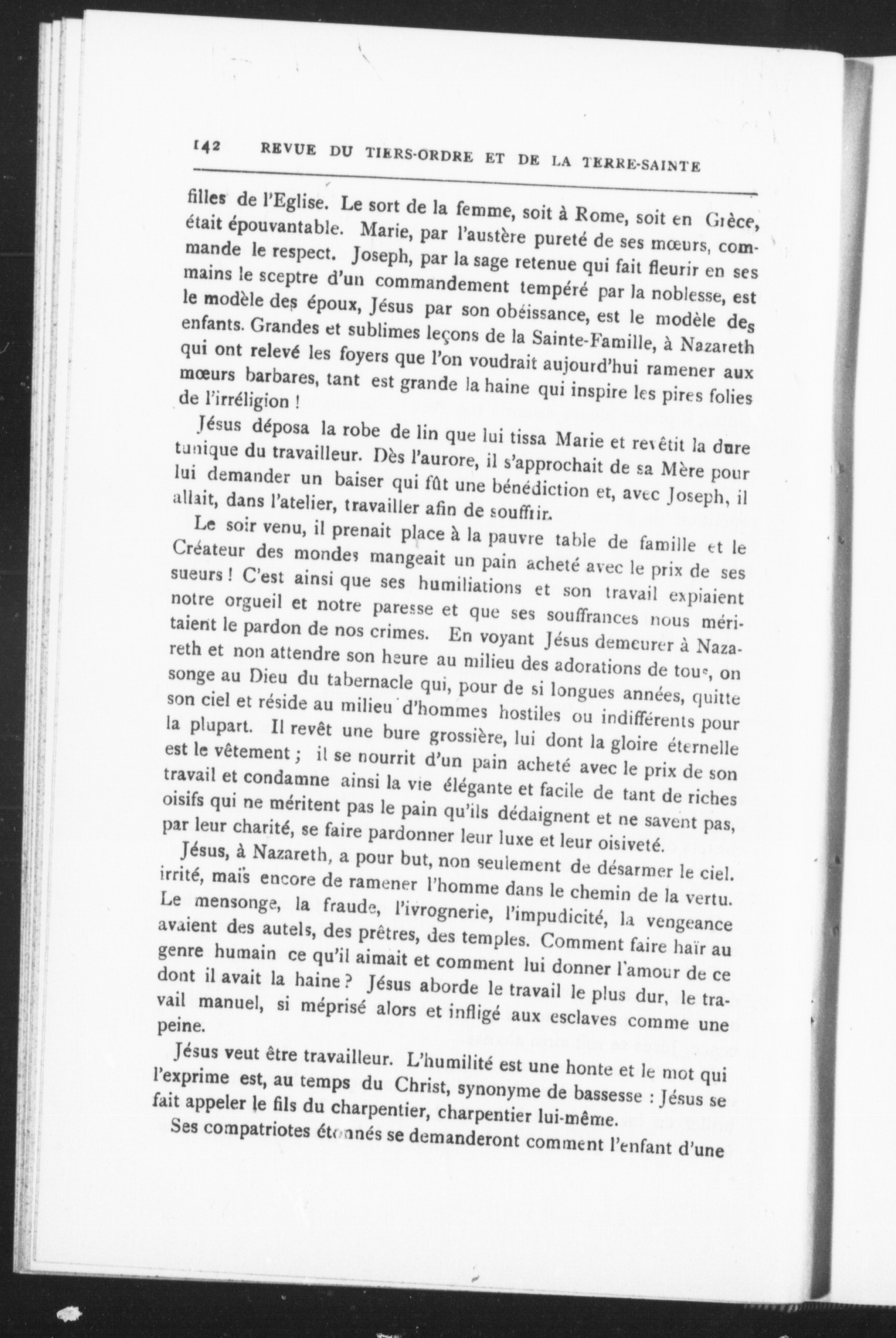 142 REVUE DU TIERS-ORDRE ET DE LA TERRE-SAINTE

filles de l'Eglise. Le sort de la femme, soit à Rome, soit en Grèce, était épouvantable. Marie, par l'austère pureté de ses mœurs, commande le respect. Joseph, par la sage retenue qui fait fleurir en ses mains le sceptre d'un commandement tempéré par la noblesse, est le modèle des époux, Jésus par son obéissance, est le modèle des enfants. Grandes et sublimes leçons de la Sainte-Famille, à Nazareth qui ont relevé les foyers que l'on voudrait aujourd'hui ramener aux mœurs barbares, tant est grande la haine qui inspire les pires folies de l'irréligion !

Jésus déposa la robe de lin que lui tissa Marie et revêtit la dure tunique du travailleur. Dès l'aurore, il s'approchait de sa Mère pour lui demander un baiser qui fût une bénédiction et, avec Joseph, il allait, dans l'atelier, travailler afin de souffrir.

Le soir venu, il prenait place à la pauvre table de famille et le Créateur des mondes mangeait un pain acheté avec le prix de ses sueurs ! C'est ainsi que ses humiliations et son travail expiaient notre orgueil et notre paresse et que ses souffrances nous méritaient le pardon de nos crimes. En voyant Jésus demeurer à Nazareth et non attendre son heure au milieu des adorations de tous, on songe au Dieu du tabernacle qui, pour de si longues années, quitte son ciel et réside au milieu d'hommes hostiles ou indifférents pour la plupart. Il revêt une bure grossière, lui dont la gloire éternelle est le vêtement ; il se nourrit d'un pain acheté avec le prix de son travail et condamne ainsi la vie élégante et facile de tant de riches oisifs qui ne méritent pas le pain qu'ils dédaignent et ne savent pas, par leur charité, se faire pardonner leur luxe et leur oisiveté.

Jésus, à Nazareth, a pour but, non seulement de désarmer le ciel. irrité, mais encore de ramener l'homme dans le chemin de la vertu. Le mensonge, la fraude, l'ivrognerie, l'impudicité, la vengeance avaient des autels, des prêtres, des temples. Comment faire haïr au genre humain ce qu'il aimait et comment lui donner l'amour de ce dont il avait la haine ? Jésus aborde le travail le plus dur, le travail manuel, si méprisé alors et infligé aux esclaves comme une peine.

Jésus veut être travailleur. L'humilité est une honte et le mot qui l'exprime est, au temps du Christ, synonyme de bassesse : Jésus se fait appeler le fils du charpentier, charpentier lui-même.

Ses compatriotes étonnés se demanderont comment l'enfant d'une